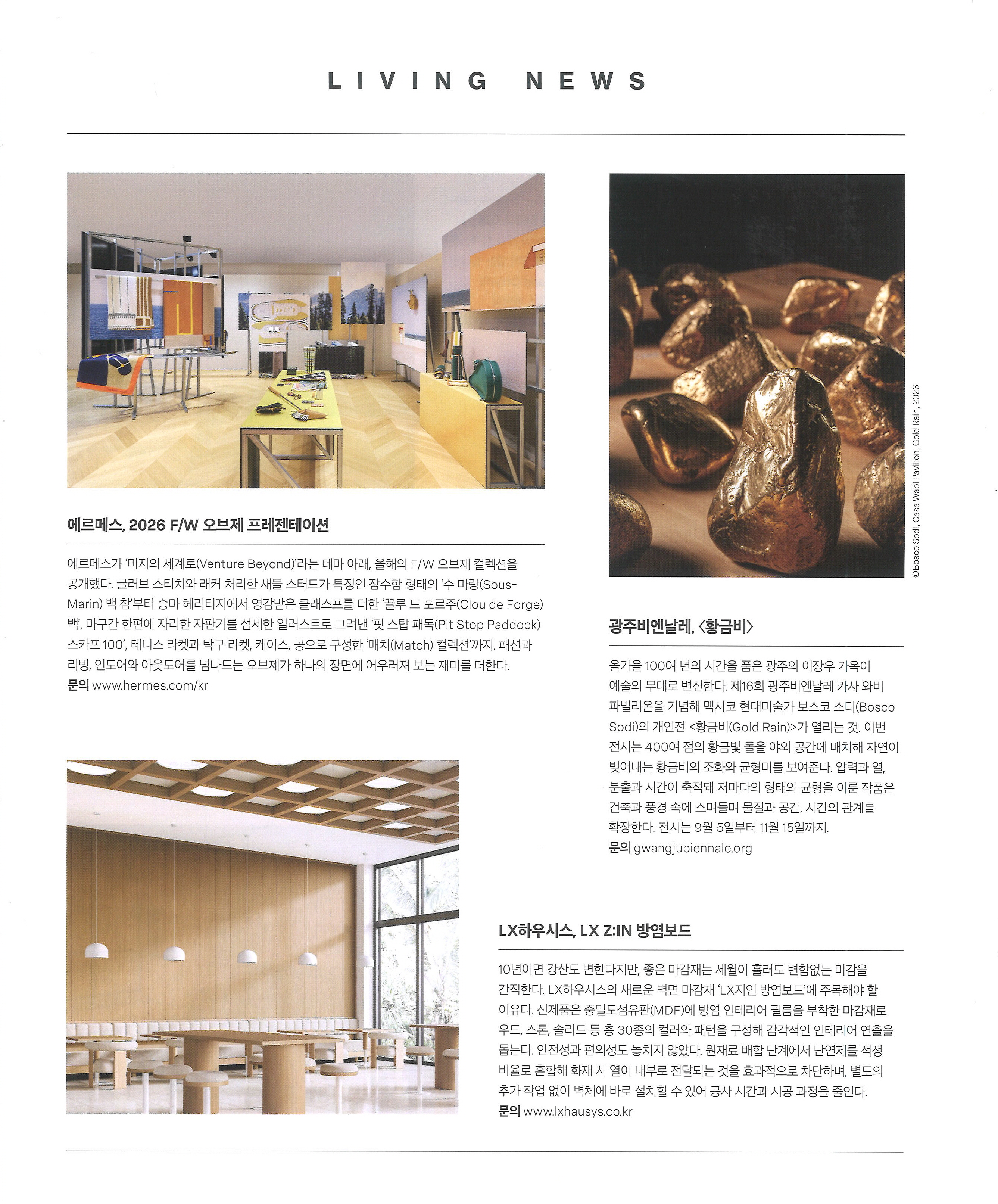 LIVING NEWS

에르메스, 2026 F/W 오브제 프레젠테이션

에르메스가 '미지의 세계로(Venture Beyond)'라는 테마 아래, 올해의 F/W 오브제 컬렉션을 공개했다. 글러브 스티치와 래커 처리한 새들 스터드가 특징인 잠수함 형태의 '수 마랑(Sous-Marin) 백 참'부터 승마 헤리티지에서 영감받은 클래스프를 더한 '끌루 드 포르주(Clou de Forge) 백', 마구간 한편에 자리한 자판기를 섬세한 일러스트로 그려낸 '핏 스탑 패독(Pit Stop Paddock) 스카프 100', 테니스 라켓과 탁구 라켓, 케이스, 공으로 구성한 '매치(Match) 컬렉션'까지. 패션과 리빙, 인도어와 아웃도어를 넘나드는 오브제가 하나의 장면에 어우러져 보는 재미를 더한다.
문의 www.hermes.com/kr

©Bosco Sodi, Casa Wabi Pavilion, Gold Rain, 2026

광주비엔날레, <황금비>

올가을 100여 년의 시간을 품은 광주의 이장우 가옥이 예술의 무대로 변신한다. 제16회 광주비엔날레 카사 와비 파빌리온을 기념해 멕시코 현대미술가 보스코 소디(Bosco Sodi)의 개인전 <황금비(Gold Rain)>가 열리는 것. 이번 전시는 400여 점의 황금빛 돌을 야외 공간에 배치해 자연이 빚어내는 황금비의 조화와 균형미를 보여준다. 압력과 열, 분출과 시간이 축적돼 저마다의 형태와 균형을 이룬 작품은 건축과 풍경 속에 스며들며 물질과 공간, 시간의 관계를 확장한다. 전시는 9월 5일부터 11월 15일까지.
문의 gwangjubiennale.org

LX하우시스, LX Z:IN 방염보드

10년이면 강산도 변한다지만, 좋은 마감재는 세월이 흘러도 변함없는 미감을 간직한다. LX하우시스의 새로운 벽면 마감재 'LX지인 방염보드'에 주목해야 할 이유다. 신제품은 중밀도섬유판(MDF)에 방염 인테리어 필름을 부착한 마감재로 우드, 스톤, 솔리드 등 총 30종의 컬러와 패턴을 구성해 감각적인 인테리어 연출을 돕는다. 안전성과 편의성도 놓치지 않았다. 원재료 배합 단계에서 난연제를 적정 비율로 혼합해 화재 시 열이 내부로 전달되는 것을 효과적으로 차단하며, 별도의 추가 작업 없이 벽체에 바로 설치할 수 있어 공사 시간과 시공 과정을 줄인다.
문의 www.lxhausys.co.kr